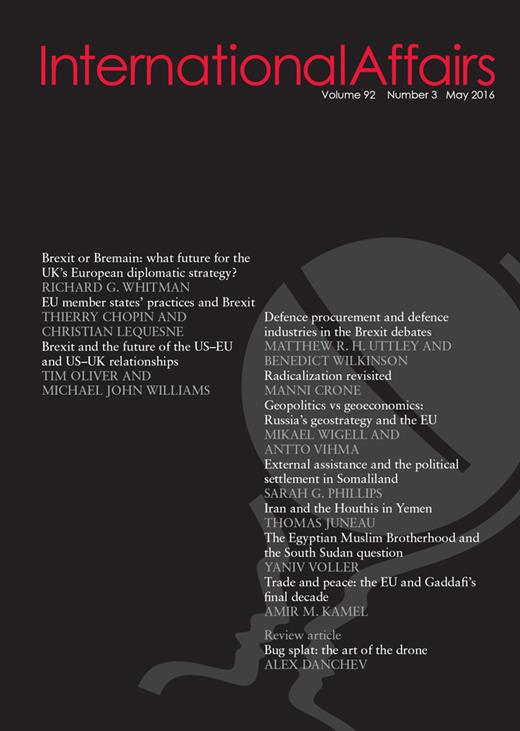 InternationalAffairs
Volume 92 Number 3 May 2016

Brexit or Bremain: what future for the UK's European diplomatic strategy?
RICHARD G. WHITMAN
EU member states' practices and Brexit
THIERRY CHOPIN AND CHRISTIAN LEQUESNE
Brexit and the future of the US–EU and US–UK relationships
TIM OLIVER AND MICHAEL JOHN WILLIAMS

Defence procurement and defence industries in the Brexit debates
MATTHEW R. H. UTTLEY AND BENEDICT WILKINSON
Radicalization revisited
MANNI CRONE
Geopolitics vs geoeconomics: Russia's geostrategy and the EU
MIKAEL WIGELL AND ANTTO VIHMA
External assistance and the political settlement in Somaliland
SARAH G. PHILLIPS
Iran and the Houthis in Yemen
THOMAS JUNEAU
The Egyptian Muslim Brotherhood and the South Sudan question
YANIV VOLLER
Trade and peace: the EU and Gaddafi's final decade
AMIR M. KAMEL

Review article
Bug splat: the art of the drone
ALEX DANCHEV